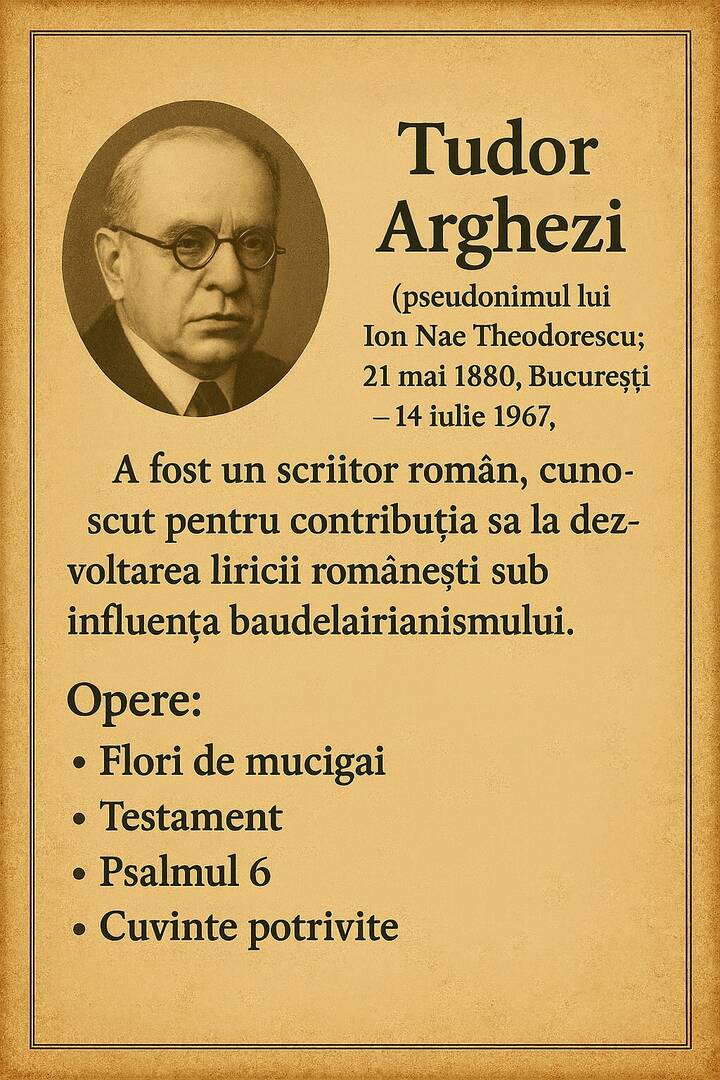 Tudor Arghezi

(pseudonimul lui Ion Nae Theodorescu; 21 mai 1880, București – 14 iulie 1967,

A fost un scriitor român, cunoscut pentru contribuția sa la dezvoltarea liricii românești sub influența baudelairianismului.

Opere:
• Flori de mucigai
• Testament
• Psalmul 6
• Cuvinte potrivite